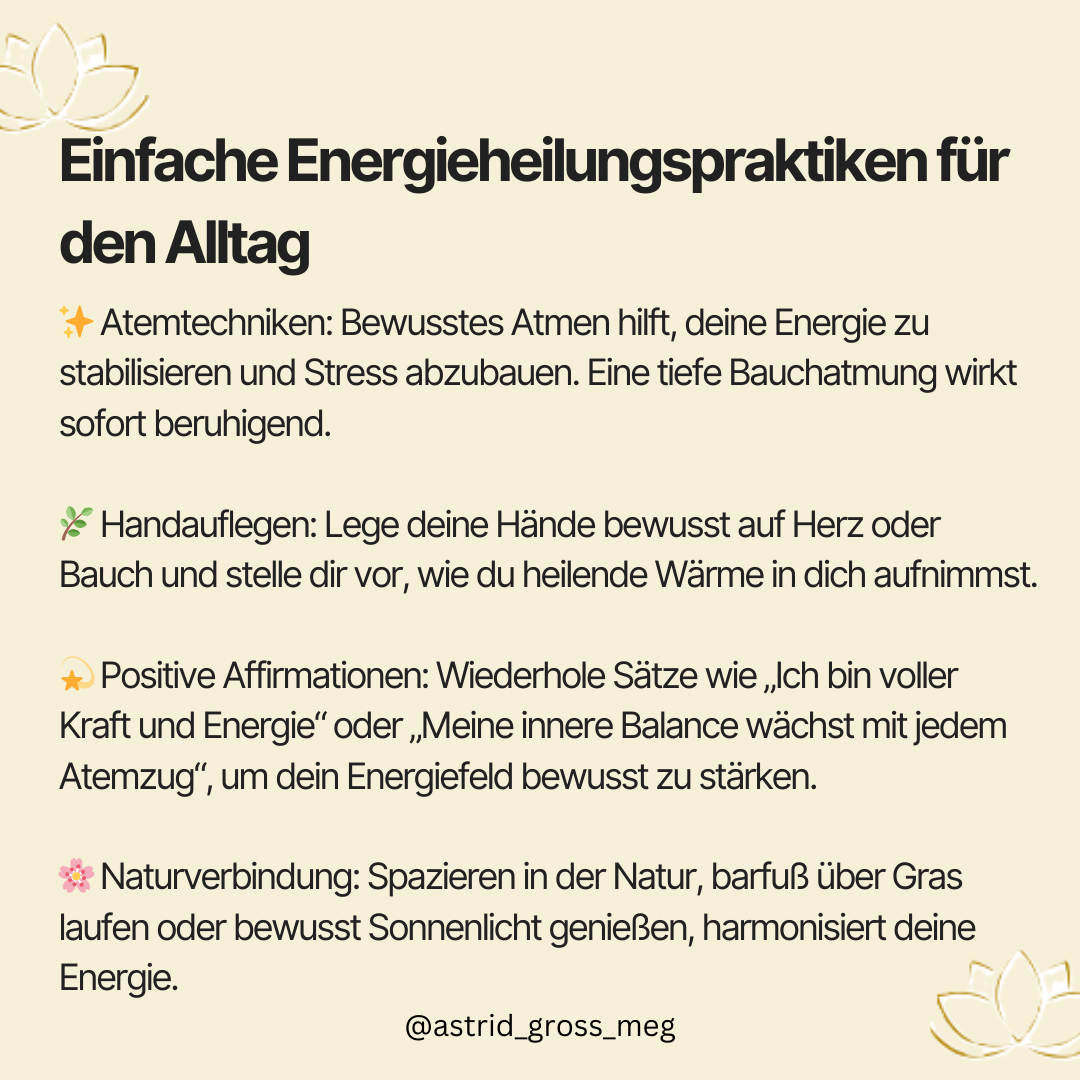 Einfache Energieheilungspraktiken für den Alltag

✨ Atemtechniken: Bewusstes Atmen hilft, deine Energie zu stabilisieren und Stress abzubauen. Eine tiefe Bauchatmung wirkt sofort beruhigend.

🌿 Handauflegen: Lege deine Hände bewusst auf Herz oder Bauch und stelle dir vor, wie du heilende Wärme in dich aufnimmst.

💫 Positive Affirmationen: Wiederhole Sätze wie „Ich bin voller Kraft und Energie“ oder „Meine innere Balance wächst mit jedem Atemzug“, um dein Energiefeld bewusst zu stärken.

🌸 Naturverbindung: Spazieren in der Natur, barfuß über Gras laufen oder bewusst Sonnenlicht genießen, harmonisiert deine Energie.

@astrid_gross_meg